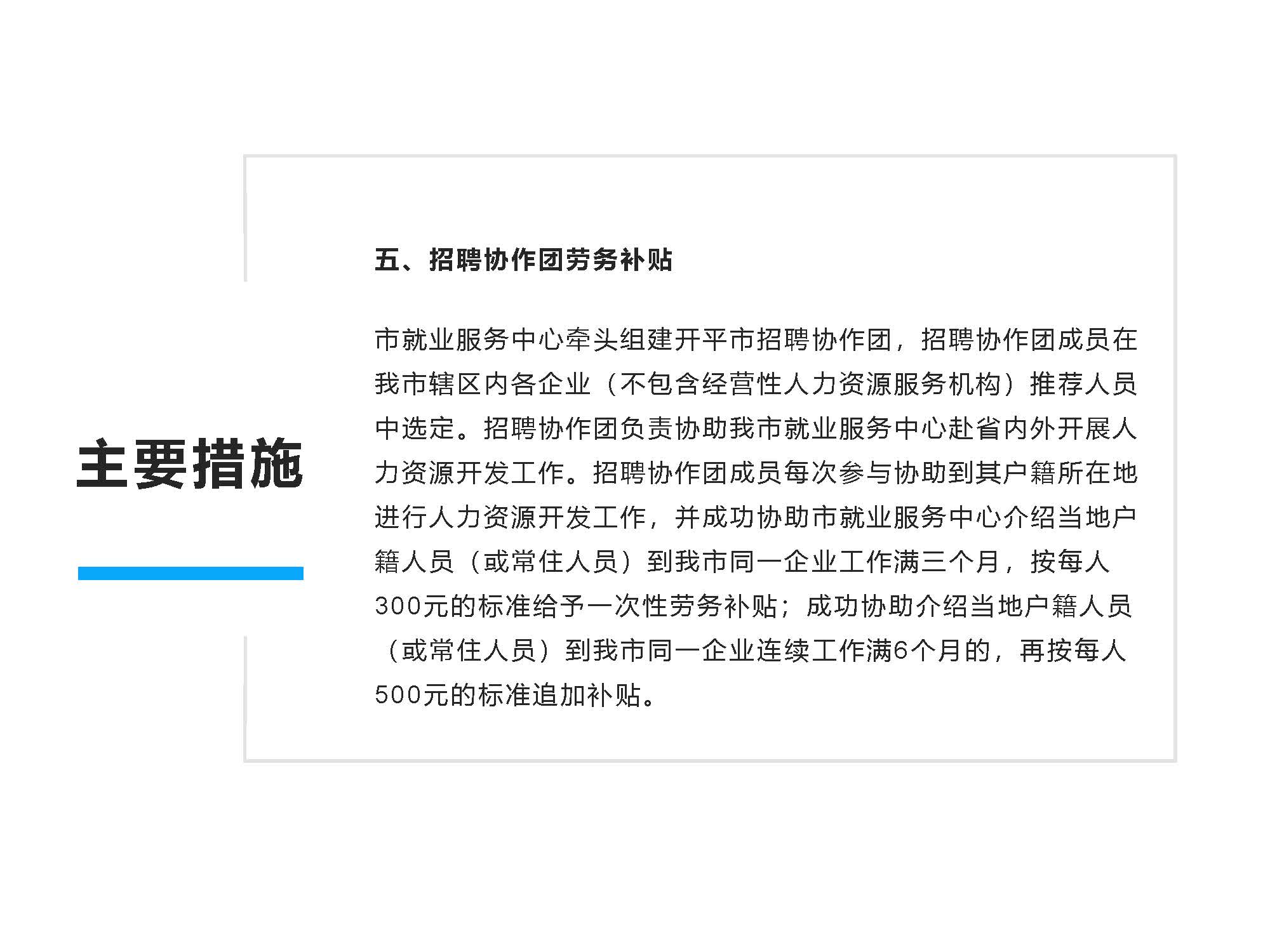 主要措施

五、招聘协作团劳务补贴

市就业服务中心牵头组建开平市招聘协作团，招聘协作团成员在我市辖区内各企业（不包含经营性人力资源服务机构）推荐人员中选定。招聘协作团负责协助我市就业服务中心赴省内外开展人力资源开发工作。招聘协作团成员每次参与协助到其户籍所在地进行人力资源开发工作，并成功协助市就业服务中心介绍当地户籍人员（或常住人员）到我市同一企业工作满三个月，按每人300元的标准给予一次性劳务补贴；成功协助介绍当地户籍人员（或常住人员）到我市同一企业连续工作满6个月的，再按每人500元的标准追加补贴。